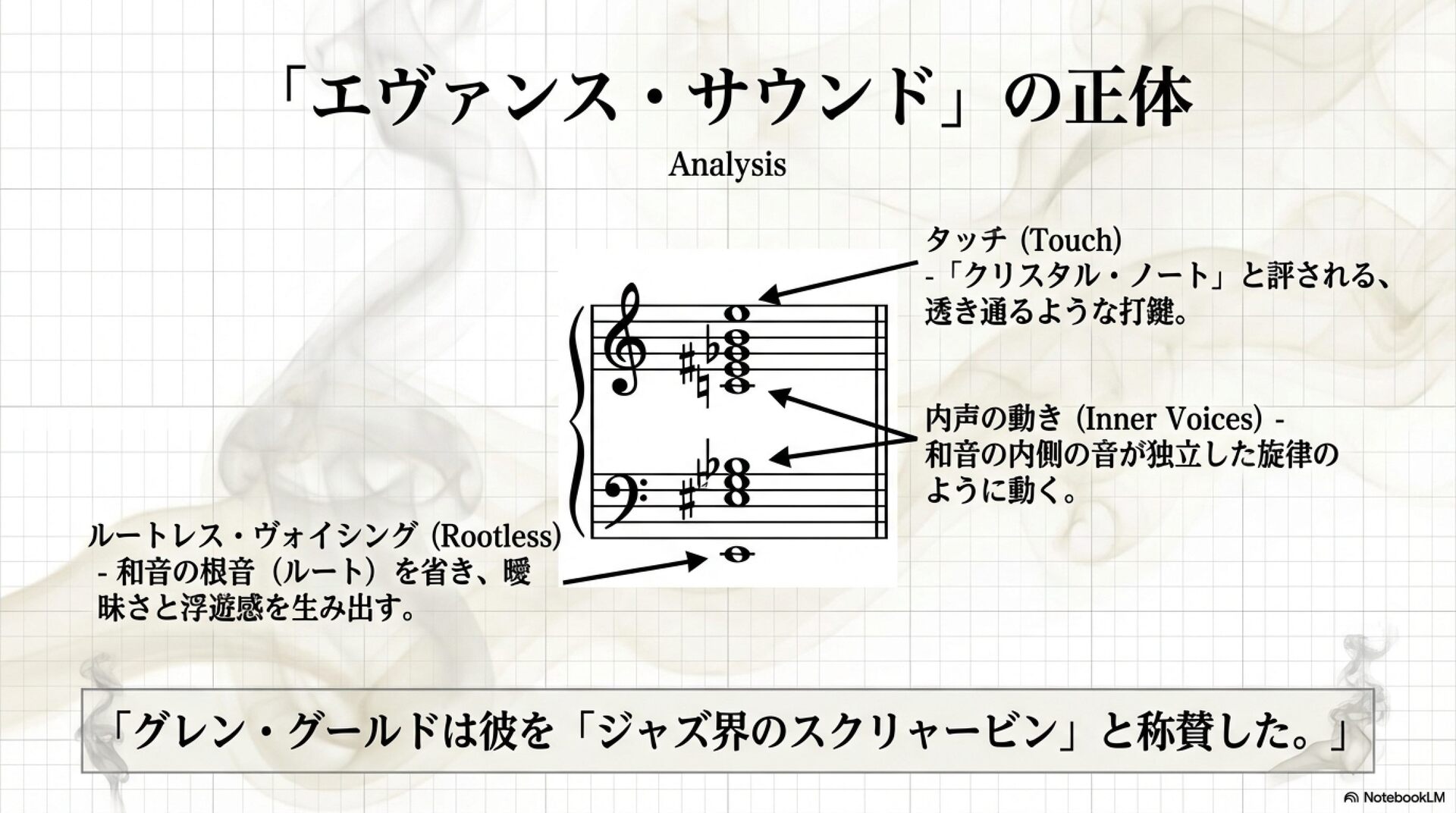 「エヴァンス・サウンド」の正体

Analysis

タッチ (Touch)
-「クリスタル・ノート」と評される、透き通るような打鍵。

内声の動き (Inner Voices) -
和音の内側の音が独立した旋律のように動く。

ルートレス・ヴォイシング (Rootless)
- 和音の根音（ルート）を省き、曖昧さと浮遊感を生み出す。

「グレン・グールドは彼を「ジャズ界のスクリャービン」と称賛した。」

NotebookLM